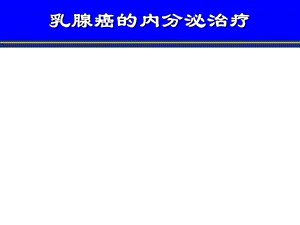 乳腺癌的内分泌治疗